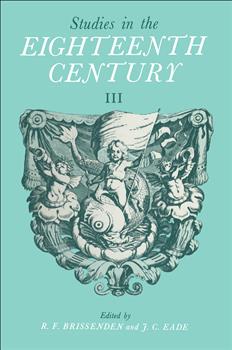 Studies in the
EIGHTEENTH
CENTURY
III

Edited by
R. F. BRISSENDEN and J. C. EADE